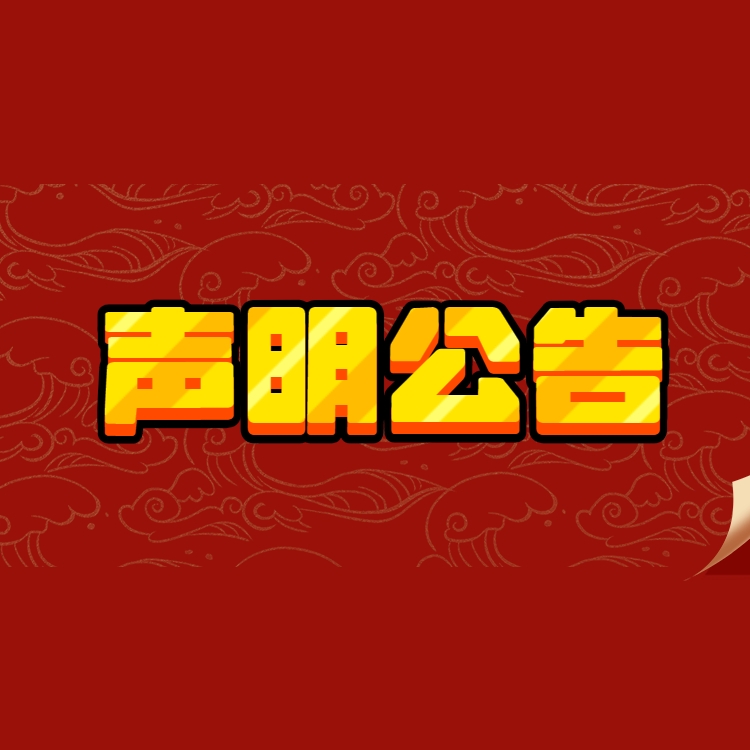 声明公告